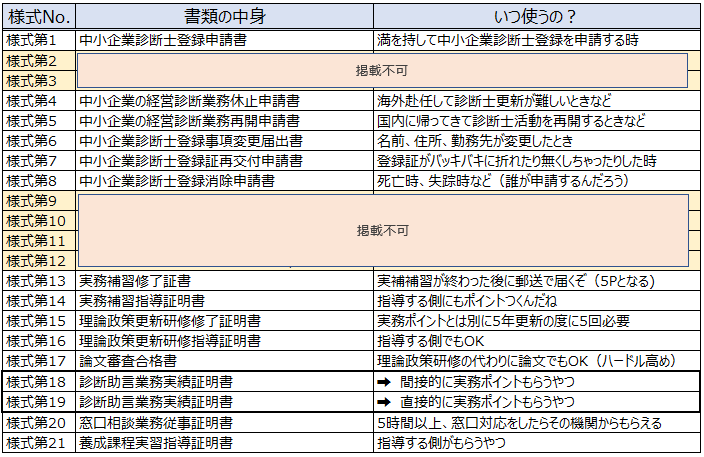 | 様式No. | 書類の中身 | いつ使うの？ |
|---|---|---|
| 様式第1 | 中小企業診断士登録申請書 | 満を持して中小企業診断士登録を申請する時 |
| 様式第2 | 掲載不可 | |
| 様式第3 | | |
| 様式第4 | 中小企業の経営診断業務休止申請書 | 海外赴任して診断士更新が難しいときなど |
| 様式第5 | 中小企業の経営診断業務再開申請書 | 国内に帰ってきて診断士活動を再開するときなど |
| 様式第6 | 中小企業診断士登録事項変更届出書 | 名前、住所、勤務先が変更したとき |
| 様式第7 | 中小企業診断士登録証再交付申請書 | 登録証がバッキバキに折れたり無くしちゃったりした時 |
| 様式第8 | 中小企業診断士登録消除申請書 | 死亡時、失踪時など（誰が申請するんだろう） |
| 様式第9 | 掲載不可 | |
| 様式第10 | | |
| 様式第11 | | |
| 様式第12 | | |
| 様式第13 | 実務補習修了証書 | 実補補習が終わった後に郵送で届くぞ（5Pとなる） |
| 様式第14 | 実務補習指導証明書 | 指導する側にもポイントつくんだね |
| 様式第15 | 理論政策更新研修修了証明書 | 実務ポイントとは別に5年更新の度に5回必要 |
| 様式第16 | 理論政策更新研修指導証明書 | 指導する側でもOK |
| 様式第17 | 論文審査合格書 | 理論政策研修の代わりに論文でもOK（ハードル高め） |
| 様式第18 | 診断助言業務実績証明書 | ➡ 間接的に実務ポイントもらうやつ |
| 様式第19 | 診断助言業務実績証明書 | ➡ 直接的に実務ポイントもらうやつ |
| 様式第20 | 窓口相談業務従事証明書 | 5時間以上、窓口対応をしたらその機関からもらえる |
| 様式第21 | 養成課程実習指導証明書 | 指導する側がもらうやつ |